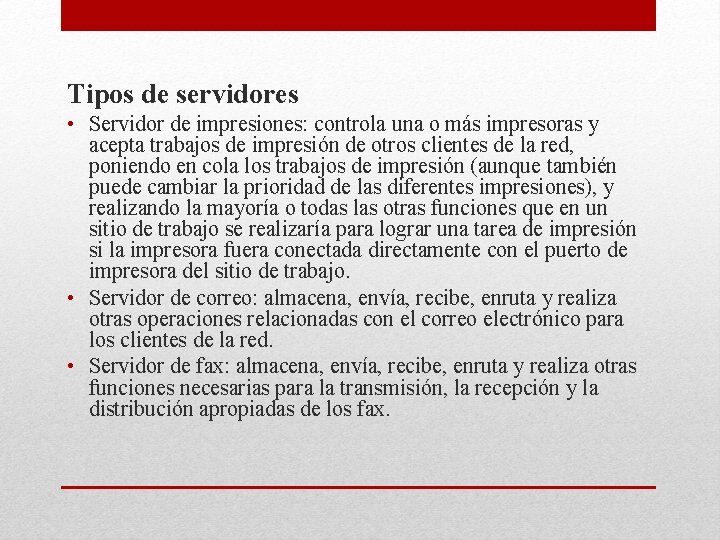 Tipos de servidores

• Servidor de impresiones: controla una o más impresoras y acepta trabajos de impresión de otros clientes de la red, poniendo en cola los trabajos de impresión (aunque también puede cambiar la prioridad de las diferentes impresiones), y realizando la mayoría o todas las otras funciones que en un sitio de trabajo se realizaría para lograr una tarea de impresión si la impresora fuera conectada directamente con el puerto de impresora del sitio de trabajo.

• Servidor de correo: almacena, envía, recibe, enruta y realiza otras operaciones relacionadas con el correo electrónico para los clientes de la red.

• Servidor de fax: almacena, envía, recibe, enruta y realiza otras funciones necesarias para la transmisión, la recepción y la distribución apropiadas de los fax.